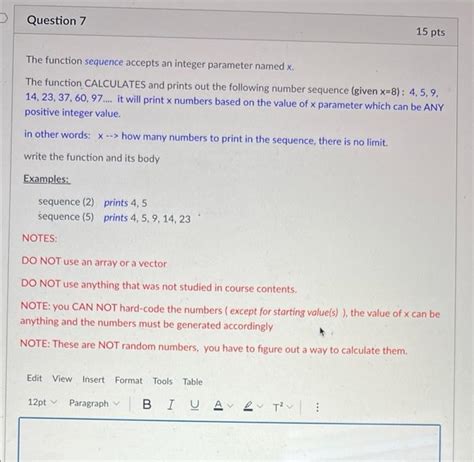 Question 7

15 pts

The function sequence accepts an integer parameter named x.

The function CALCULATES and prints out the following number sequence (given x=8) : 4, 5, 9, 14, 23, 37, 60, 97.... it will print x numbers based on the value of x parameter which can be ANY positive integer value.

in other words: x --> how many numbers to print in the sequence, there is no limit.

write the function and its body

Examples:

sequence (2) prints 4, 5
sequence (5) prints 4, 5, 9, 14, 23

NOTES:

DO NOT use an array or a vector

DO NOT use anything that was not studied in course contents.

NOTE: you CAN NOT hard-code the numbers ( except for starting value(s) ), the value of x can be anything and the numbers must be generated accordingly

NOTE: These are NOT random numbers, you have to figure out a way to calculate them.

Edit View Insert Format Tools Table

12pt Paragraph B I U A T²